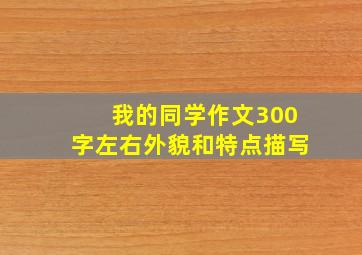 我的同学作文300字左右外貌和特点描写